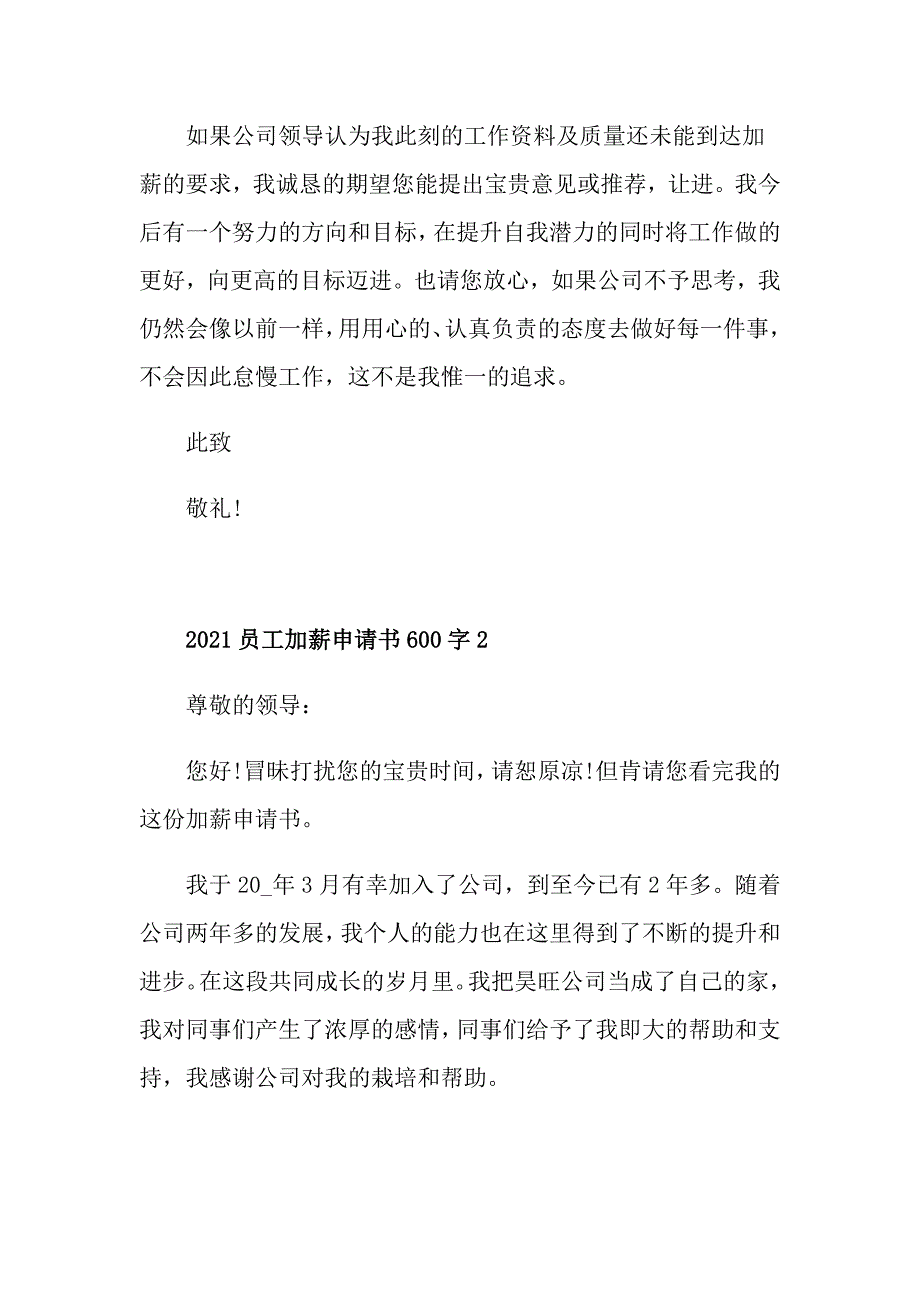 如果公司领导认为我此刻的工作资料及质量还未能到达加薪的要求，我诚恳的期望您能提出宝贵意见或推荐，让进。我今后有一个努力的方向和目标，在提升自我潜力的同时将工作做的更好，向更高的目标迈进。也请您放心，如果公司不予思考，我仍然会像以前一样，用用心的、认真负责的态度去做好每一件事，不会因此怠慢工作，这不是我惟一的追求。

此致

敬礼!

2021员工加薪申请书600字2

尊敬的领导：

您好!冒昧打扰您的宝贵时间，请恕原凉!但肯请您看完我的这份加薪申请书。

我于20_年3月有幸加入了公司，到至今已有2年多。随着公司两年多的发展，我个人的能力也在这里得到了不断的提升和进步。在这段共同成长的岁月里。我把昊旺公司当成了自己的家，我对同事们产生了浓厚的感情，同事们给予了我即大的帮助和支持，我感谢公司对我的栽培和帮助。